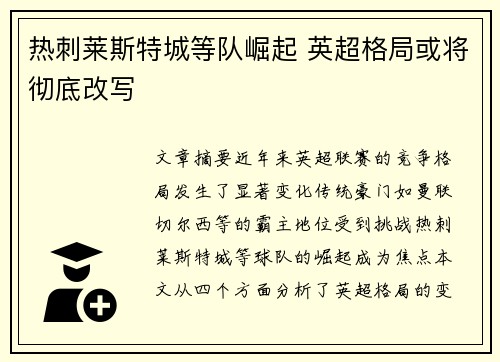 热刺莱斯特城等队崛起 英超格局或将彻底改写

文章摘要近年来英超联赛的竞争格局发生了显著变化传统豪门如曼联切尔西等的霸主地位受到挑战热刺莱斯特城等球队的崛起成为焦点本文从四个方面分析了英超格局的变